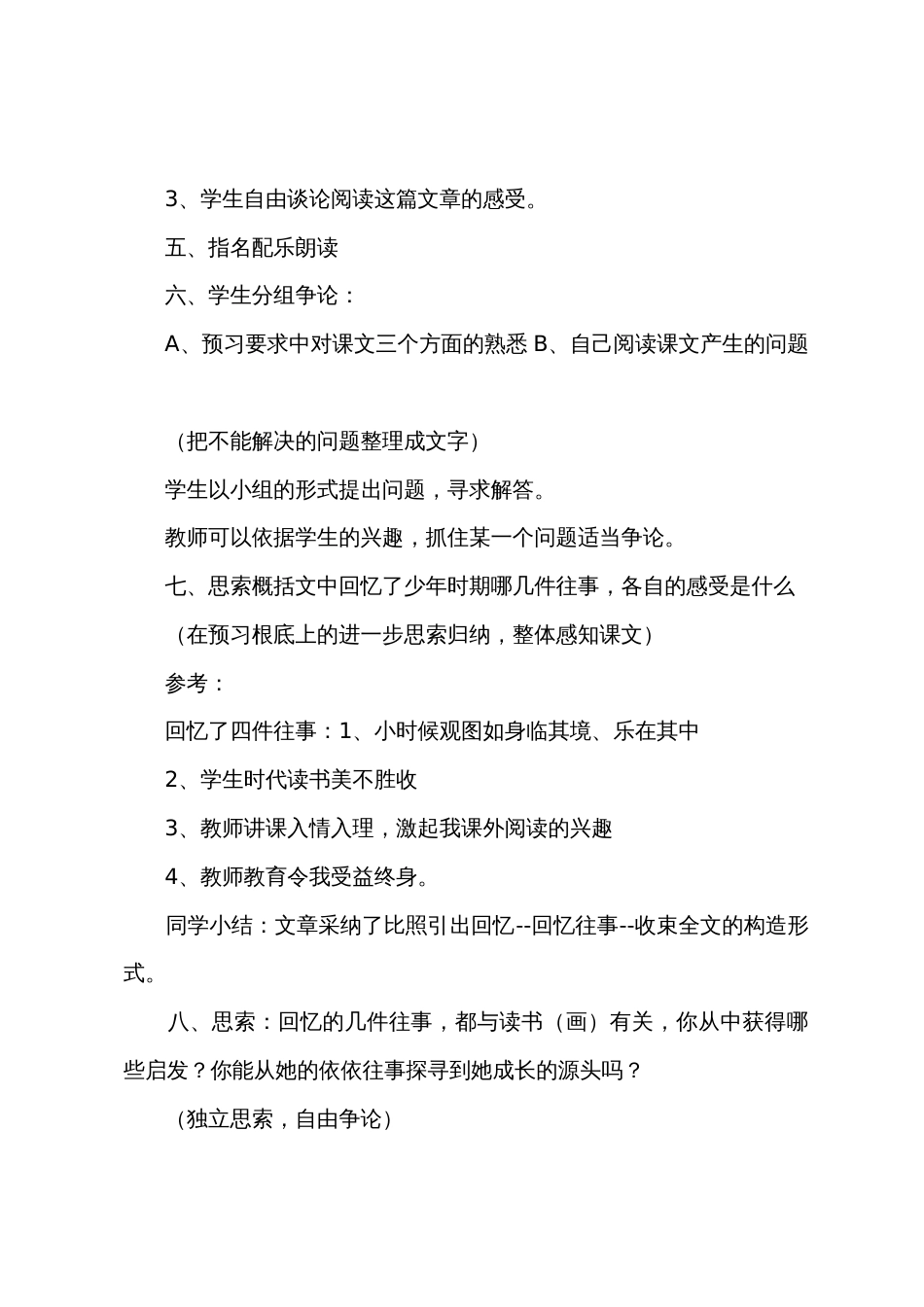 3、学生自由谈论阅读这篇文章的感受。

五、指名配乐朗读

六、学生分组争论：

A、预习要求中对课文三个方面的熟悉 B、自己阅读课文产生的问题

（把不能解决的问题整理成文字）

学生以小组的形式提出问题，寻求解答。

教师可以依据学生的兴趣，抓住某一个问题适当争论。

七、思索概括文中回忆了少年时期哪几件往事，各自的感受是什么

（在预习根底上的进一步思索归纳，整体感知课文）

参考：

回忆了四件往事：1、小时候观图如身临其境、乐在其中

2、学生时代读书美不胜收

3、教师讲课入情入理，激起我课外阅读的兴趣

4、教师教育令我受益终身。

同学小结：文章采纳了比照引出回忆--回忆往事--收束全文的构造形式。

八、思索：回忆的几件往事，都与读书（画）有关，你从中获得哪些启发？你能从她的依依往事探寻到她成长的源头吗？

（独立思索，自由争论）